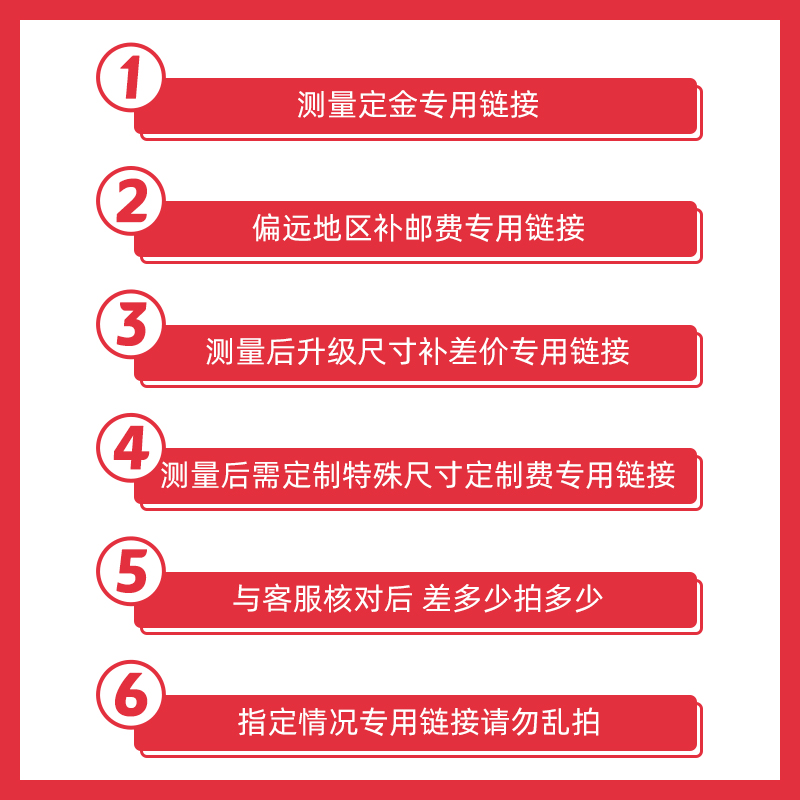 1 测量定金专用链接

2 偏远地区补邮费专用链接

3 测量后升级尺寸补差价专用链接

4 测量后需定制特殊尺寸定制费专用链接

5 与客服核对后 差多少拍多少

6 指定情况专用链接请勿乱拍